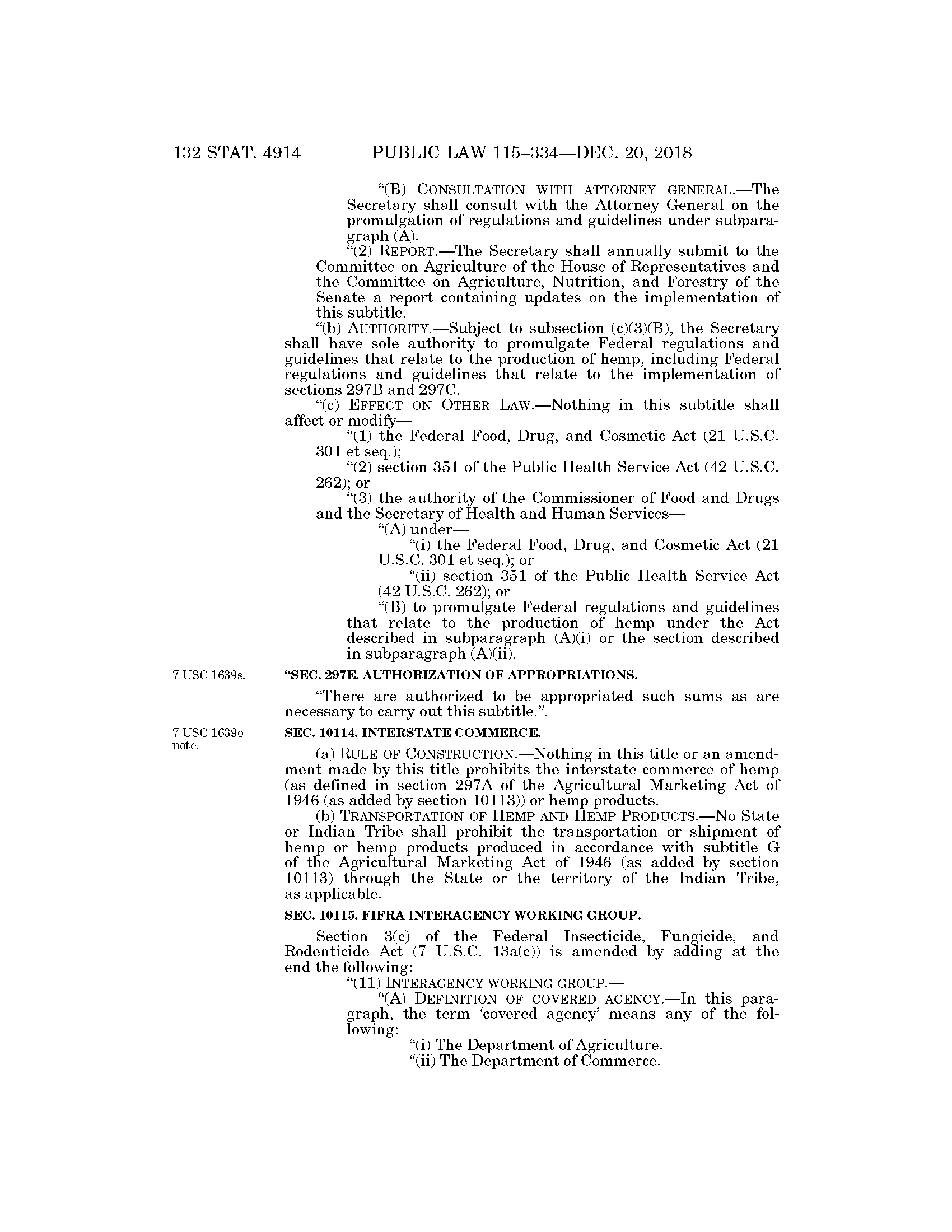 132 STAT. 4914 PUBLIC LAW 115–334—DEC. 20, 2018

"(B) CONSULTATION WITH ATTORNEY GENERAL.—The Secretary shall consult with the Attorney General on the promulgation of regulations and guidelines under subparagraph (A).

"(2) REPORT.—The Secretary shall annually submit to the Committee on Agriculture of the House of Representatives and the Committee on Agriculture, Nutrition, and Forestry of the Senate a report containing updates on the implementation of this subtitle.

"(b) AUTHORITY.—Subject to subsection (c)(3)(B), the Secretary shall have sole authority to promulgate Federal regulations and guidelines that relate to the production of hemp, including Federal regulations and guidelines that relate to the implementation of sections 297B and 297C.

"(c) EFFECT ON OTHER LAW.—Nothing in this subtitle shall affect or modify—

"(1) the Federal Food, Drug, and Cosmetic Act (21 U.S.C. 301 et seq.);

"(2) section 351 of the Public Health Service Act (42 U.S.C. 262); or

"(3) the authority of the Commissioner of Food and Drugs and the Secretary of Health and Human Services—

"(A) under—

"(i) the Federal Food, Drug, and Cosmetic Act (21 U.S.C. 301 et seq.); or

"(ii) section 351 of the Public Health Service Act (42 U.S.C. 262); or

"(B) to promulgate Federal regulations and guidelines that relate to the production of hemp under the Act described in subparagraph (A)(i) or the section described in subparagraph (A)(ii).

7 USC 1639s.

"SEC. 297E. AUTHORIZATION OF APPROPRIATIONS.

"There are authorized to be appropriated such sums as are necessary to carry out this subtitle.".

7 USC 1639o note.

SEC. 10114. INTERSTATE COMMERCE.

(a) RULE OF CONSTRUCTION.—Nothing in this title or an amendment made by this title prohibits the interstate commerce of hemp (as defined in section 297A of the Agricultural Marketing Act of 1946 (as added by section 10113)) or hemp products.

(b) TRANSPORTATION OF HEMP AND HEMP PRODUCTS.—No State or Indian Tribe shall prohibit the transportation or shipment of hemp or hemp products produced in accordance with subtitle G of the Agricultural Marketing Act of 1946 (as added by section 10113) through the State or the territory of the Indian Tribe, as applicable.

SEC. 10115. FIFRA INTERAGENCY WORKING GROUP.

Section 3(c) of the Federal Insecticide, Fungicide, and Rodenticide Act (7 U.S.C. 13a(c)) is amended by adding at the end the following:

"(11) INTERAGENCY WORKING GROUP.—

"(A) DEFINITION OF COVERED AGENCY.—In this paragraph, the term 'covered agency' means any of the following:

"(i) The Department of Agriculture.

"(ii) The Department of Commerce.